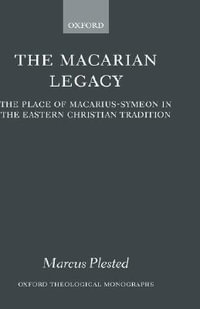 OXFORD

THE MACARIAN LEGACY

THE PLACE OF MACARIUS-SYMEON IN THE EASTERN CHRISTIAN TRADITION

Marcus Plested

OXFORD THEOLOGICAL MONOGRAPHS